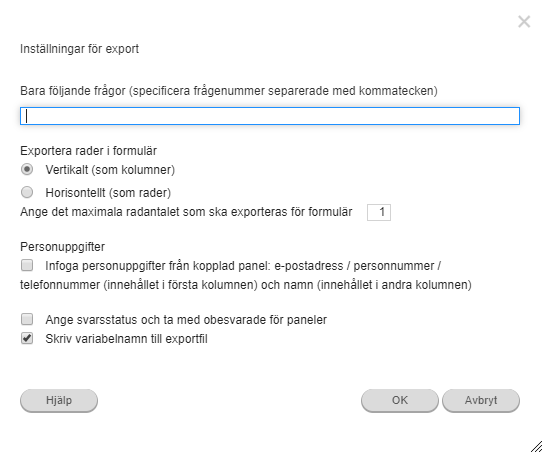 ×

Inställningar för export

Bara följande frågor (specificera frågenummer separerade med kommatecken)

Exportera rader i formulär

Vertikalt (som kolumner)

Horisontellt (som rader)

Ange det maximala radantalet som ska exporteras för formulär 1

Personuppgifter

Infoga personuppgifter från kopplad panel: e-postadress / personnummer / telefonnummer (innehållet i första kolumnen) och namn (innehållet i andra kolumnen)

Ange svarsstatus och ta med obesvarade för paneler

Skriv variabelnamn till exportfil

Hjälp

OK

Avbryt